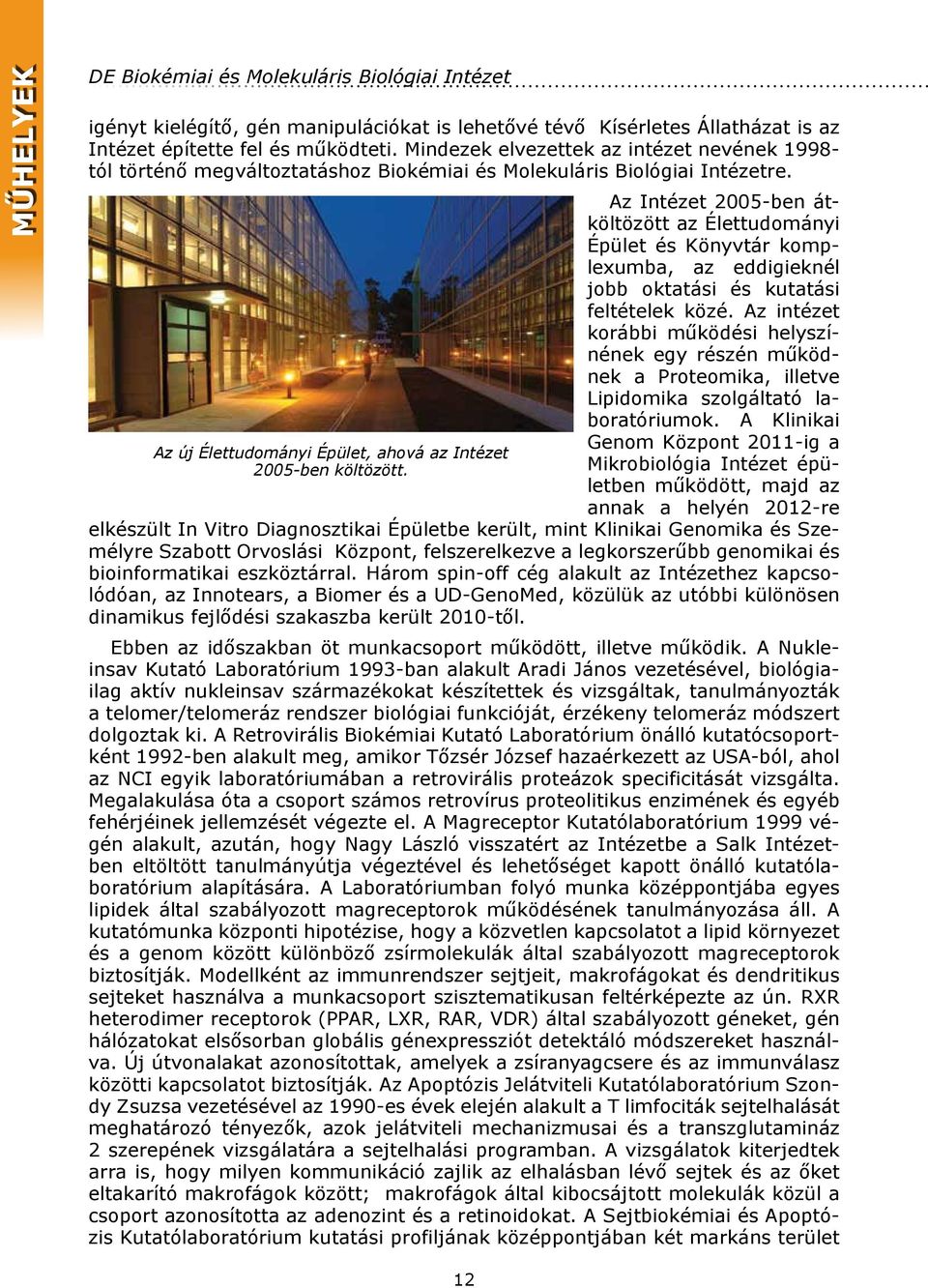 MŰHELYEK

DE Biokémiai és Molekuláris Biológiai Intézet

igényt kielégítő, gén manipulációkat is lehetővé tévő Kísérletes Állatházat is az Intézet építette fel és működteti. Mindezek elvezettek az intézet nevének 1998-tól történő megváltoztatáshoz Biokémiai és Molekuláris Biológiai Intézetre.

Az új Élettudományi Épület, ahová az Intézet 2005-ben költözött.

Az Intézet 2005-ben átköltözött az Élettudományi Épület és Könyvtár komplexumba, az eddigieknél jobb oktatási és kutatási feltételek közé. Az intézet korábbi működési helyszínének egy részén működnek a Proteomika, illetve Lipidomika szolgáltató laboratóriumok. A Klinikai Genom Központ 2011-ig a Mikrobiológia Intézet épületben működött, majd az annak a helyén 2012-re elkészült In Vitro Diagnosztikai Épületbe került, mint Klinikai Genomika és Személyre Szabott Orvoslási Központ, felszerelkezve a legkorszerűbb genomikai és bioinformatikai eszköztárral. Három spin-off cég alakult az Intézethez kapcsolódóan, az Innotears, a Biomer és a UD-GenoMed, közülük az utóbbi különösen dinamikus fejlődési szakaszba került 2010-től.

Ebben az időszakban öt munkacsoport működött, illetve működik. A Nukleinsav Kutató Laboratórium 1993-ban alakult Aradi János vezetésével, biológiailag aktív nukleinsav származékokat készítettek és vizsgáltak, tanulmányozták a telomer/telomeráz rendszer biológiai funkcióját, érzékeny telomeráz módszert dolgoztak ki. A Retrovirális Biokémiai Kutató Laboratórium önálló kutatócsoportként 1992-ben alakult meg, amikor Tőzsér József hazaérkezett az USA-ból, ahol az NCI egyik laboratóriumában a retrovirális proteázok specificitását vizsgálta. Megalakulása óta a csoport számos retrovírus proteolitikus enzimének és egyéb fehérjéinek jellemzését végezte el. A Magreceptor Kutatólaboratórium 1999 végén alakult, azután, hogy Nagy László visszatért az Intézetbe a Salk Intézetben eltöltött tanulmányútja végeztével és lehetőséget kapott önálló kutatólaboratórium alapítására. A Laboratóriumban folyó munka középpontjába egyes lipidek által szabályozott magreceptorok működésének tanulmányozása áll. A kutatómunka központi hipotézise, hogy a közvetlen kapcsolatot a lipid környezet és a genom között különböző zsírmolekulák által szabályozott magreceptorok biztosítják. Modellként az immunrendszer sejtjeit, makrofágokat és dendritikus sejteket használva a munkacsoport szisztematikusan feltérképezte az ún. RXR heterodimer receptorok (PPAR, LXR, RAR, VDR) által szabályozott géneket, gén hálózatokat elsősorban globális génexpressziót detektáló módszereket használva. Új útvonalakat azonosítottak, amelyek a zsíranyagcsere és az immunválasz közötti kapcsolatot biztosítják. Az Apoptózis Jelátviteli Kutatólaboratórium Szondy Zsuzsa vezetésével az 1990-es évek elején alakult a T limfociták sejtelhalását meghatározó tényezők, azok jelátviteli mechanizmusai és a transzglutamináz 2 szerepének vizsgálatára a sejtelhalási programban. A vizsgálatok kiterjedtek arra is, hogy milyen kommunikáció zajlik az elhalásban lévő sejtek és az őket eltakarító makrofágok között; makrofágok által kibocsájtott molekulák közül a csoport azonosította az adenozint és a retinoidokat. A Sejtbiokémiai és Apoptózis Kutatólaboratórium kutatási profiljának középpontjában két markáns terület

12